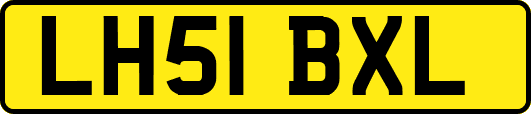 LH51 BXL